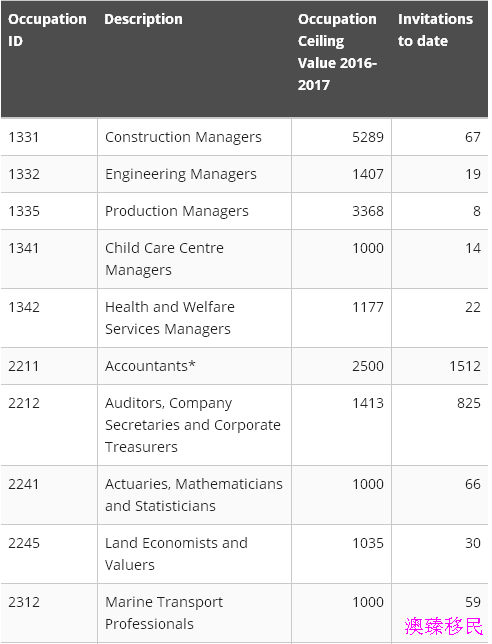 | Occupation ID | Description | Occupation Ceiling Value 2016-2017 | Invitations to date |
|---|---|---|---|
| 1331 | Construction Managers | 5289 | 67 |
| 1332 | Engineering Managers | 1407 | 19 |
| 1335 | Production Managers | 3368 | 8 |
| 1341 | Child Care Centre Managers | 1000 | 14 |
| 1342 | Health and Welfare Services Managers | 1177 | 22 |
| 2211 | Accountants* | 2500 | 1512 |
| 2212 | Auditors, Company Secretaries and Corporate Treasurers | 1413 | 825 |
| 2241 | Actuaries, Mathematicians and Statisticians | 1000 | 66 |
| 2245 | Land Economists and Valuers | 1035 | 30 |
| 2312 | Marine Transport Professionals | 1000 | 59 |

澳臻移民